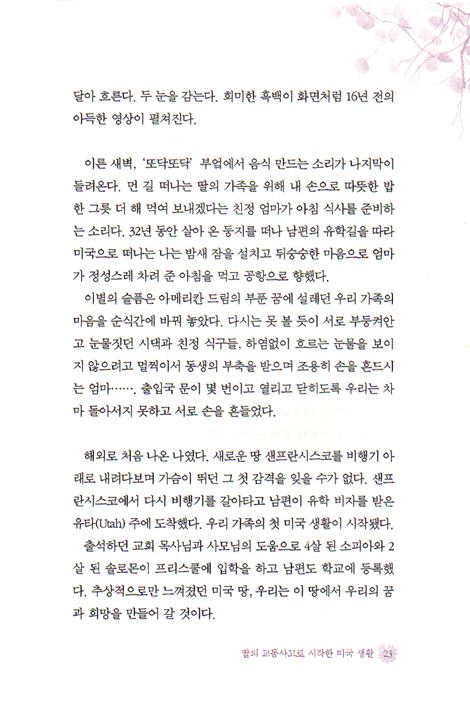 달아 흐른다. 두 눈을 감는다. 희미한 흑백이 화면처럼 16년 전의 아득한 영상이 펼쳐진다.

이른 새벽, '또닥또닥' 부엌에서 음식 만드는 소리가 나지막이 들려온다. 먼 길 떠나는 딸의 가족을 위해 내 손으로 따뜻한 밥 한 그릇 더 해 먹여 보내겠다는 친정 엄마가 아침 식사를 준비하는 소리다. 32년 동안 살아 온 둥지를 떠나 남편의 유학길을 따라 미국으로 떠나는 나는 밤새 잠을 설치고 뒤숭숭한 마음으로 엄마가 정성스레 차려 준 아침을 먹고 공항으로 향했다.

이별의 슬픔은 아메리칸 드림의 부푼 꿈에 설레던 우리 가족의 마음을 순식간에 바꿔 놓았다. 다시는 못 볼 듯이 서로 부둥켜안고 눈물짓던 시댁과 친정 식구들, 하염없이 흐르는 눈물을 보이지 않으려고 멀찍이서 동생의 부축을 받으며 조용히 손을 흔드시는 엄마……. 출입국 문이 몇 번이고 열리고 닫히도록 우리는 차마 돌아서지 못하고 서로 손을 흔들었다.

해외로 처음 나온 나였다. 새로운 땅 샌프란시스코를 비행기 아래로 내려다보며 가슴이 뛰던 그 첫 감격을 잊을 수가 없다. 샌프란시스코에서 다시 비행기를 갈아타고 남편이 유학 비자를 받은 유타(Utah) 주에 도착했다. 우리 가족의 첫 미국 생활이 시작됐다.

출석하던 교회 목사님과 사모님의 도움으로 4살 된 소피아와 2살 된 솔로몬이 프리스쿨에 입학을 하고 남편도 학교에 등록했다. 추상적으로만 느껴졌던 미국 땅, 우리는 이 땅에서 우리의 꿈과 희망을 만들어 갈 것이다.

딸의 교통사고로 시작한 미국 생활 23